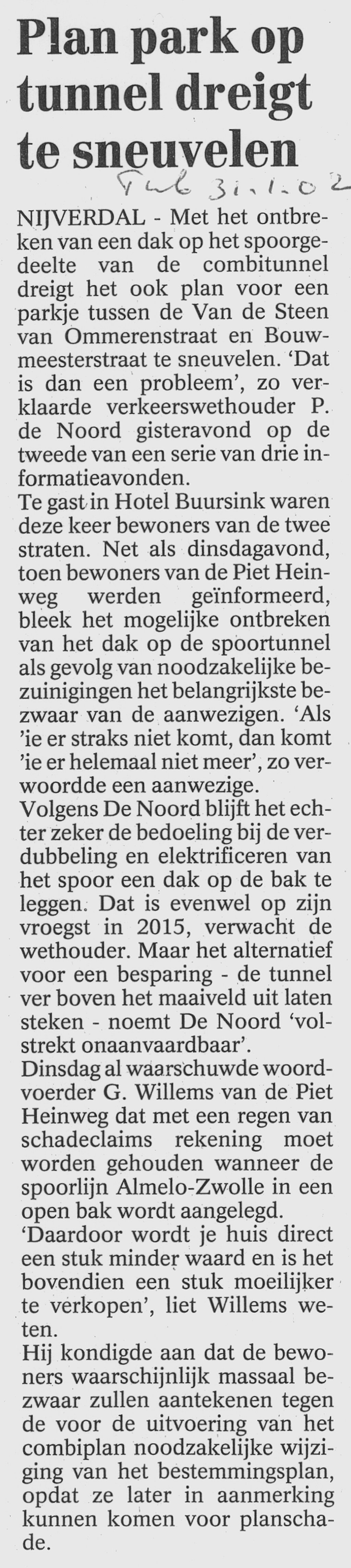 Plan park op tunnel dreigt te sneuvelen

Tub 31.1.02

NIJVERDAL - Met het ontbreken van een dak op het spoorgedeelte van de combitunnel dreigt het ook plan voor een parkje tussen de Van de Steen van Ommerenstraat en Bouwmeesterstraat te sneuvelen. 'Dat is dan een probleem', zo verklaarde verkeerswethouder P. de Noord gisteravond op de tweede van een serie van drie informatieavonden.
Te gast in Hotel Buursink waren deze keer bewoners van de twee straten. Net als dinsdagavond, toen bewoners van de Piet Heinweg werden geïnformeerd, bleek het mogelijke ontbreken van het dak op de spoortunnel als gevolg van noodzakelijke bezuinigingen het belangrijkste bezwaar van de aanwezigen. 'Als 'ie er straks niet komt, dan komt 'ie er helemaal niet meer', zo verwoordde een aanwezige.
Volgens De Noord blijft het echter zeker de bedoeling bij de verdubbeling en elektrificeren van het spoor een dak op de bak te leggen. Dat is evenwel op zijn vroegst in 2015, verwacht de wethouder. Maar het alternatief voor een besparing - de tunnel ver boven het maaiveld uit laten steken - noemt De Noord 'volstrekt onaanvaardbaar'.
Dinsdag al waarschuwde woordvoerder G. Willems van de Piet Heinweg dat met een regen van schadeclaims rekening moet worden gehouden wanneer de spoorlijn Almelo-Zwolle in een open bak wordt aangelegd.
'Daardoor wordt je huis direct een stuk minder waard en is het bovendien een stuk moeilijker te verkopen', liet Willems weten.
Hij kondigde aan dat de bewoners waarschijnlijk massaal bezwaar zullen aantekenen tegen de voor de uitvoering van het combiplan noodzakelijke wijziging van het bestemmingsplan, opdat ze later in aanmerking kunnen komen voor planschade.